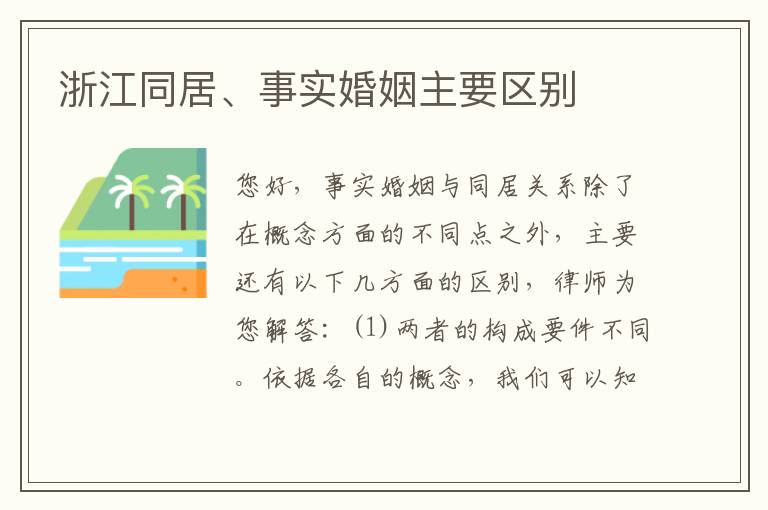 浙江同居、事实婚姻主要区别

您好，事实婚姻与同居关系除了在概念方面的不同点之外，主要还有以下几方面的区别，律师为您解答：(1) 两者的构成要件不同。依据各自的概念，我们可以知